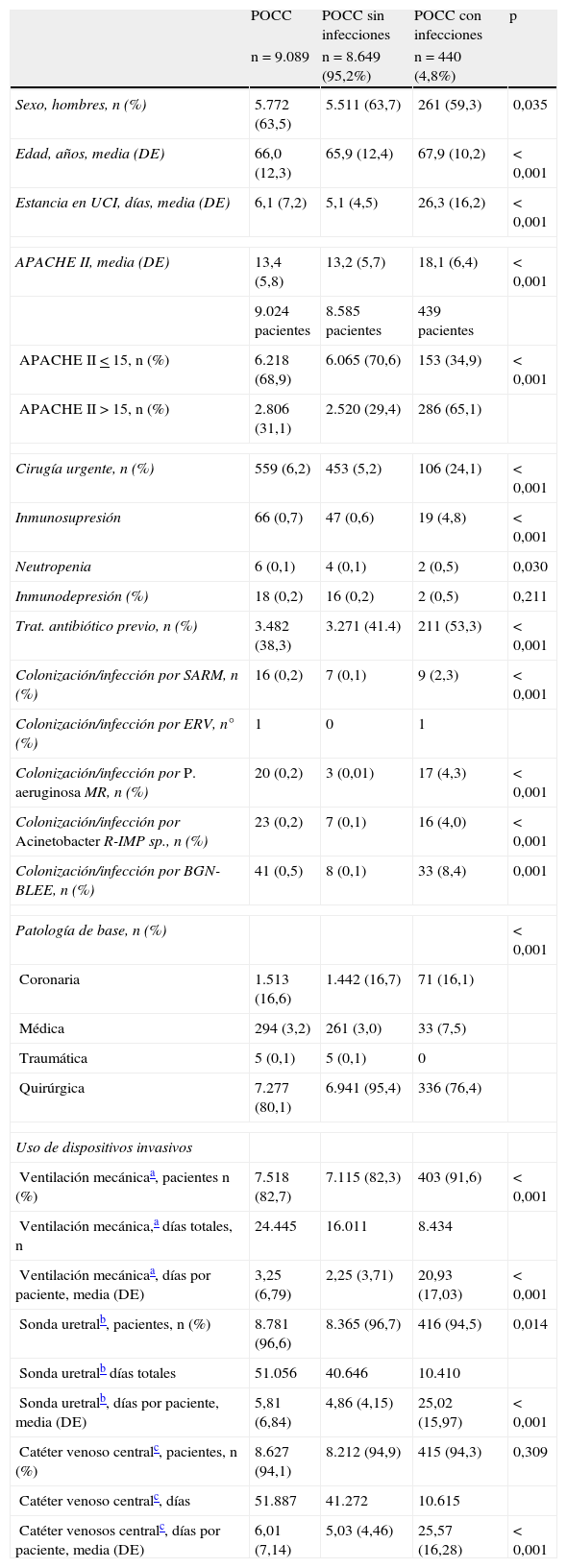 | | POCC n = 9.089 | POCC sin infecciones n = 8.649 (95,2%) | POCC con infecciones n = 440 (4,8%) | p |
|---|---|---|---|---|
| Sexo, hombres, n (%) | 5.772 (63,5) | 5.511 (63,7) | 261 (59,3) | 0,035 |
| Edad, años, media (DE) | 66,0 (12,3) | 65,9 (12,4) | 67,9 (10,2) | < 0,001 |
| Estancia en UCI, días, media (DE) | 6,1 (7,2) | 5,1 (4,5) | 26,3 (16,2) | < 0,001 |
| | | | | |
| APACHE II, media (DE) | 13,4 (5,8) | 13,2 (5,7) | 18,1 (6,4) | < 0,001 |
| | 9.024 pacientes | 8.585 pacientes | 439 pacientes | |
| APACHE II $\leq$ 15, n (%) | 6.218 (68,9) | 6.065 (70,6) | 153 (34,9) | < 0,001 |
| APACHE II > 15, n (%) | 2.806 (31,1) | 2.520 (29,4) | 286 (65,1) | |
| | | | | |
| Cirugía urgente, n (%) | 559 (6,2) | 453 (5,2) | 106 (24,1) | < 0,001 |
| Inmunosupresión | 66 (0,7) | 47 (0,6) | 19 (4,8) | < 0,001 |
| Neutropenia | 6 (0,1) | 4 (0,1) | 2 (0,5) | 0,030 |
| Inmunodepresión (%) | 18 (0,2) | 16 (0,2) | 2 (0,5) | 0,211 |
| Trat. antibiótico previo, n (%) | 3.482 (38,3) | 3.271 (41.4) | 211 (53,3) | < 0,001 |
| Colonización/infección por SARM, n (%) | 16 (0,2) | 7 (0,1) | 9 (2,3) | < 0,001 |
| Colonización/infección por ERV, n° (%) | 1 | 0 | 1 | |
| Colonización/infección por P. aeruginosa MR, n (%) | 20 (0,2) | 3 (0,01) | 17 (4,3) | < 0,001 |
| Colonización/infección por Acinetobacter R-IMP sp., n (%) | 23 (0,2) | 7 (0,1) | 16 (4,0) | < 0,001 |
| Colonización/infección por BGN-BLEE, n (%) | 41 (0,5) | 8 (0,1) | 33 (8,4) | 0,001 |
| | | | | |
| Patología de base, n (%) | | | | < 0,001 |
| Coronaria | 1.513 (16,6) | 1.442 (16,7) | 71 (16,1) | |
| Médica | 294 (3,2) | 261 (3,0) | 33 (7,5) | |
| Traumática | 5 (0,1) | 5 (0,1) | 0 | |
| Quirúrgica | 7.277 (80,1) | 6.941 (95,4) | 336 (76,4) | |
| | | | | |
| Uso de dispositivos invasivos | | | | |
| Ventilación mecánica$^a$, pacientes n (%) | 7.518 (82,7) | 7.115 (82,3) | 403 (91,6) | < 0,001 |
| Ventilación mecánica,$^a$ días totales, n | 24.445 | 16.011 | 8.434 | |
| Ventilación mecánica$^a$, días por paciente, media (DE) | 3,25 (6,79) | 2,25 (3,71) | 20,93 (17,03) | < 0,001 |
| Sonda uretral$^b$, pacientes, n (%) | 8.781 (96,6) | 8.365 (96,7) | 416 (94,5) | 0,014 |
| Sonda uretral$^b$ días totales | 51.056 | 40.646 | 10.410 | |
| Sonda uretral$^b$, días por paciente, media (DE) | 5,81 (6,84) | 4,86 (4,15) | 25,02 (15,97) | < 0,001 |
| Catéter venoso central$^c$, pacientes, n (%) | 8.627 (94,1) | 8.212 (94,9) | 415 (94,3) | 0,309 |
| Catéter venoso central$^c$, días | 51.887 | 41.272 | 10.615 | |
| Catéter venosos central$^c$, días por paciente, media (DE) | 6,01 (7,14) | 5,03 (4,46) | 25,57 (16,28) | < 0,001 |